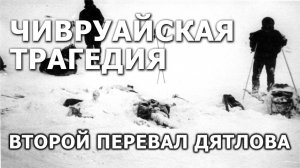 ЧИВРУАЙСКАЯ ТРАГЕДИЯ

ВТОРОЙ ПЕРЕВАЛ ДЯТЛОВА